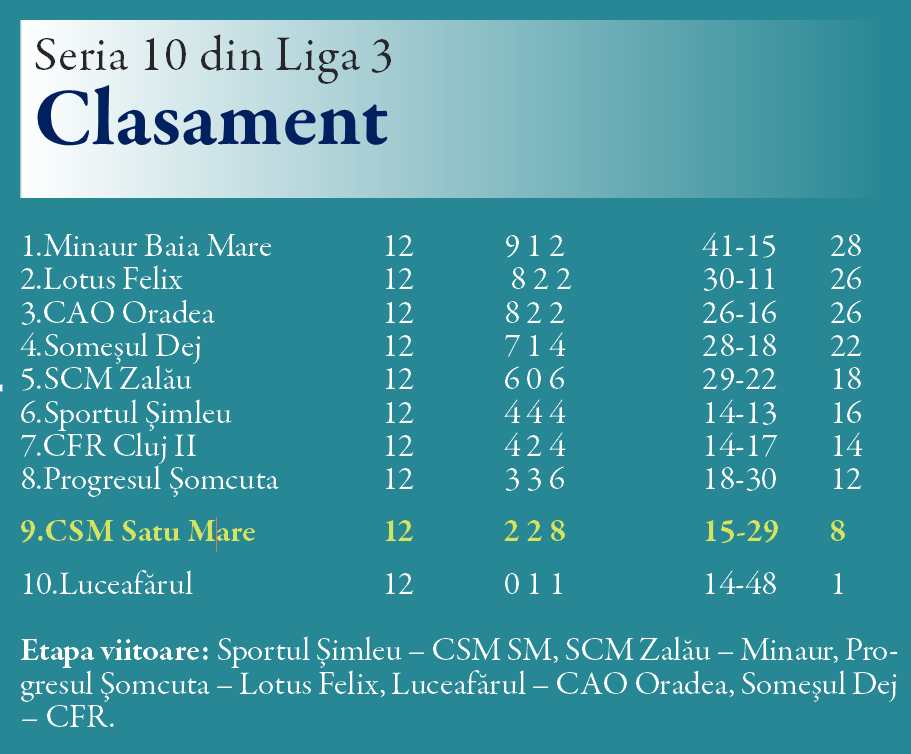 Seria 10 din Liga 3
Clasament

| | | | | |
|---|---|---|---|---|
| 1.Minaur Baia Mare | 12 | 9 1 2 | 41-15 | 28 |
| 2.Lotus Felix | 12 | 8 2 2 | 30-11 | 26 |
| 3.CAO Oradea | 12 | 8 2 2 | 26-16 | 26 |
| 4.Someşul Dej | 12 | 7 1 4 | 28-18 | 22 |
| 5.SCM Zalău | 12 | 6 0 6 | 29-22 | 18 |
| 6.Sportul Şimleu | 12 | 4 4 4 | 14-13 | 16 |
| 7.CFR Cluj II | 12 | 4 2 4 | 14-17 | 14 |
| 8.Progresul Şomcuta | 12 | 3 3 6 | 18-30 | 12 |
| 9.CSM Satu Mare | 12 | 2 2 8 | 15-29 | 8 |
| 10.Luceafărul | 12 | 0 1 1 | 14-48 | 1 |

Etapa viitoare: Sportul Şimleu – CSM SM, SCM Zalău – Minaur, Progresul Şomcuta – Lotus Felix, Luceafărul – CAO Oradea, Someşul Dej – CFR.